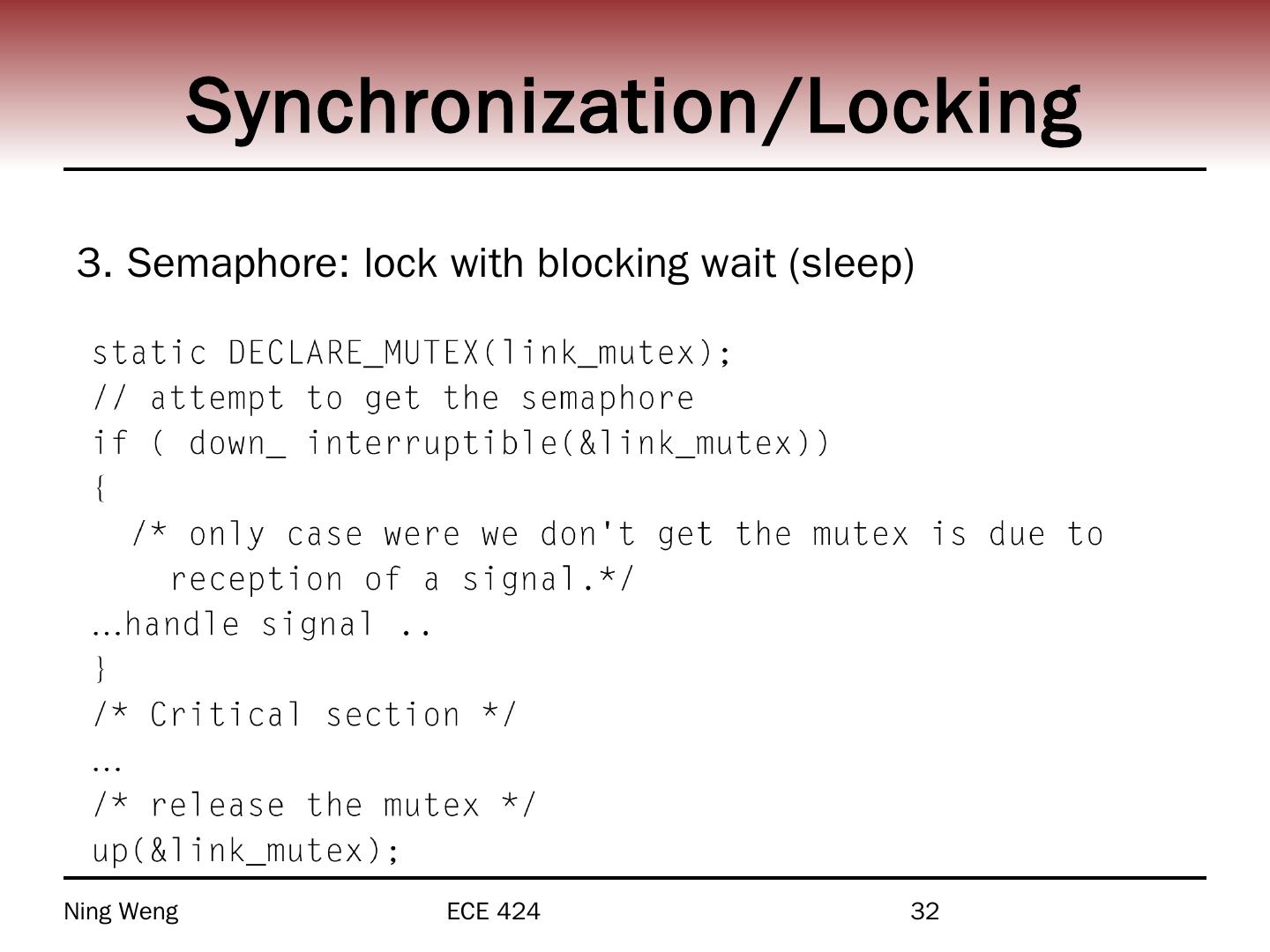 Synchronization/Locking

3. Semaphore: lock with blocking wait (sleep)

static DECLARE_MUTEX(link_mutex);
// attempt to get the semaphore
if ( down_ interruptible(&link_mutex))
{
  /* only case were we don't get the mutex is due to
    reception of a signal.*/
…handle signal ..
}
/* Critical section */
…
/* release the mutex */
up(&link_mutex);

Ning Weng
ECE 424
32